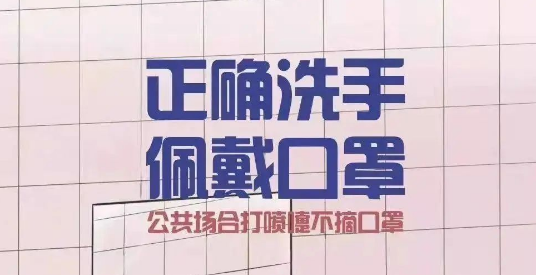 正确洗手
佩戴口罩

公共场合打喷嚏不摘口罩